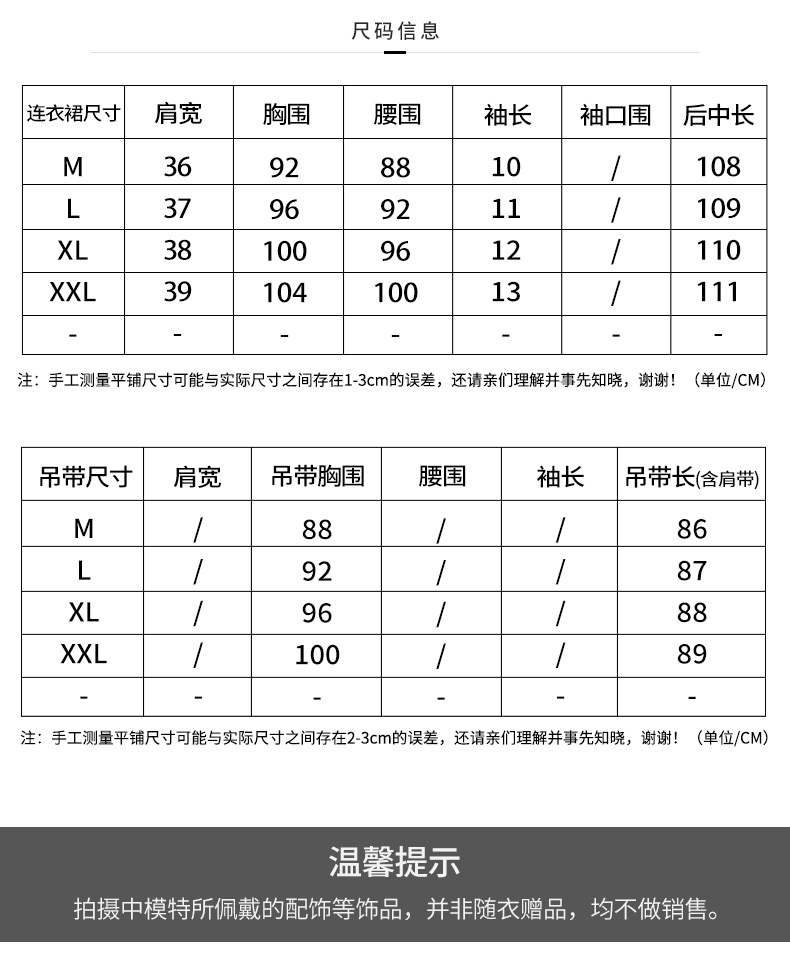 尺码信息

| 连衣裙尺寸 | 肩宽 | 胸围 | 腰围 | 袖长 | 袖口围 | 后中长 |
|---|---|---|---|---|---|---|
| M | 36 | 92 | 88 | 10 | / | 108 |
| L | 37 | 96 | 92 | 11 | / | 109 |
| XL | 38 | 100 | 96 | 12 | / | 110 |
| XXL | 39 | 104 | 100 | 13 | / | 111 |
| - | - | - | - | - | - | - |

注：手工测量平铺尺寸可能与实际尺寸之间存在1-3cm的误差，还请亲们理解并事先知晓，谢谢！（单位/CM）

| 吊带尺寸 | 肩宽 | 吊带胸围 | 腰围 | 袖长 | 吊带长(含肩带) |
|---|---|---|---|---|---|
| M | / | 88 | / | / | 86 |
| L | / | 92 | / | / | 87 |
| XL | / | 96 | / | / | 88 |
| XXL | / | 100 | / | / | 89 |
| - | - | - | - | - | - |

注：手工测量平铺尺寸可能与实际尺寸之间存在2-3cm的误差，还请亲们理解并事先知晓，谢谢！（单位/CM）

温馨提示

拍摄中模特所佩戴的配饰等饰品，并非随衣赠品，均不做销售。